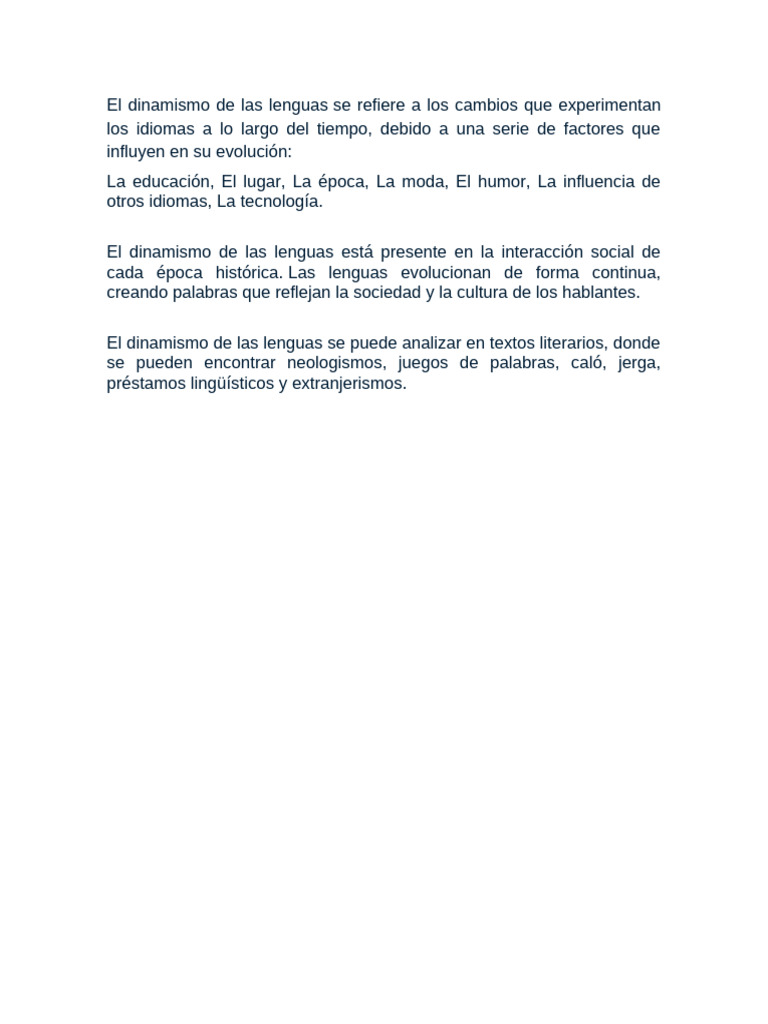 El dinamismo de las lenguas se refiere a los cambios que experimentan los idiomas a lo largo del tiempo, debido a una serie de factores que influyen en su evolución:

La educación, El lugar, La época, La moda, El humor, La influencia de otros idiomas, La tecnología.

El dinamismo de las lenguas está presente en la interacción social de cada época histórica. Las lenguas evolucionan de forma continua, creando palabras que reflejan la sociedad y la cultura de los hablantes.

El dinamismo de las lenguas se puede analizar en textos literarios, donde se pueden encontrar neologismos, juegos de palabras, caló, jerga, préstamos lingüísticos y extranjerismos.